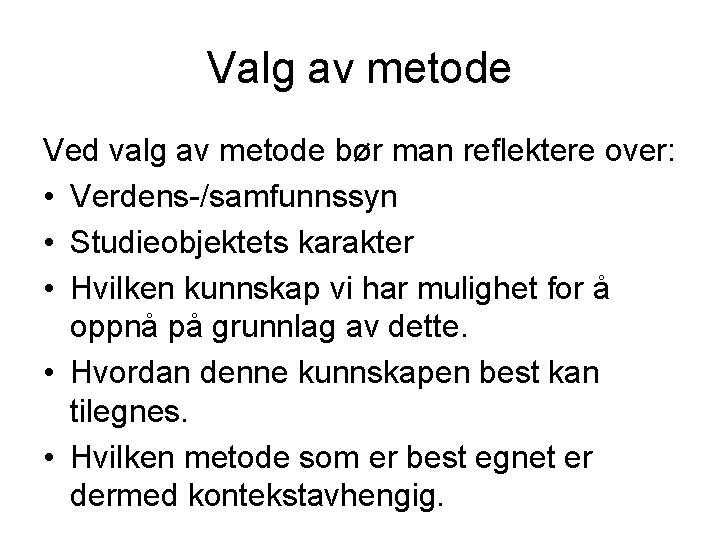 Valg av metode

Ved valg av metode bør man reflektere over:

• Verdens-/samfunnssyn
• Studieobjektets karakter
• Hvilken kunnskap vi har mulighet for å oppnå på grunnlag av dette.
• Hvordan denne kunnskapen best kan tilegnes.
• Hvilken metode som er best egnet er dermed kontekstavhengig.